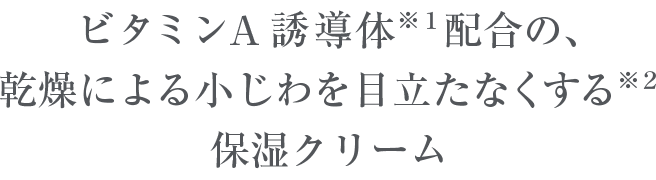 ビタミンA 誘導体※1配合の、
乾燥による小じわを目立たなくする※2
保湿クリーム